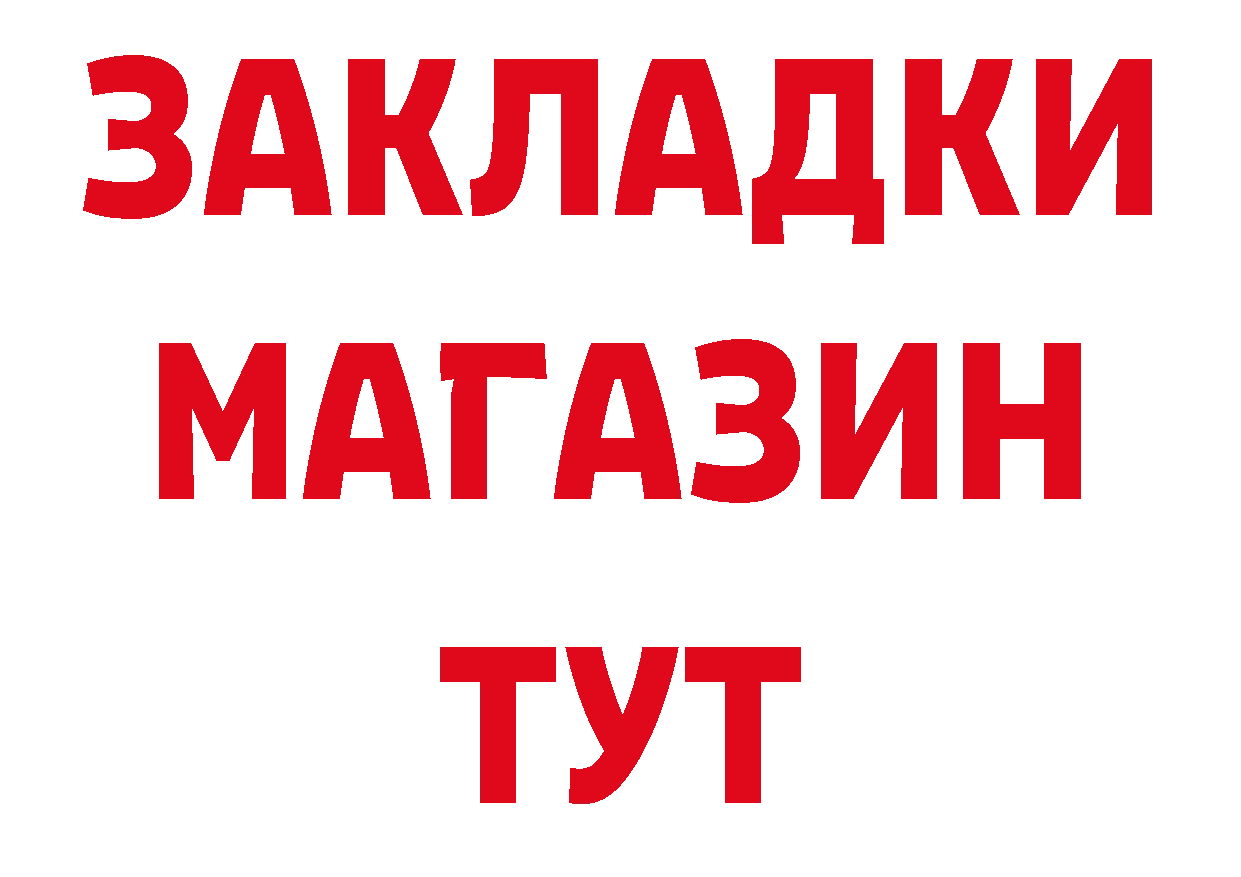 ЗАКЛАДКИ
МАГАЗИН
ТУТ